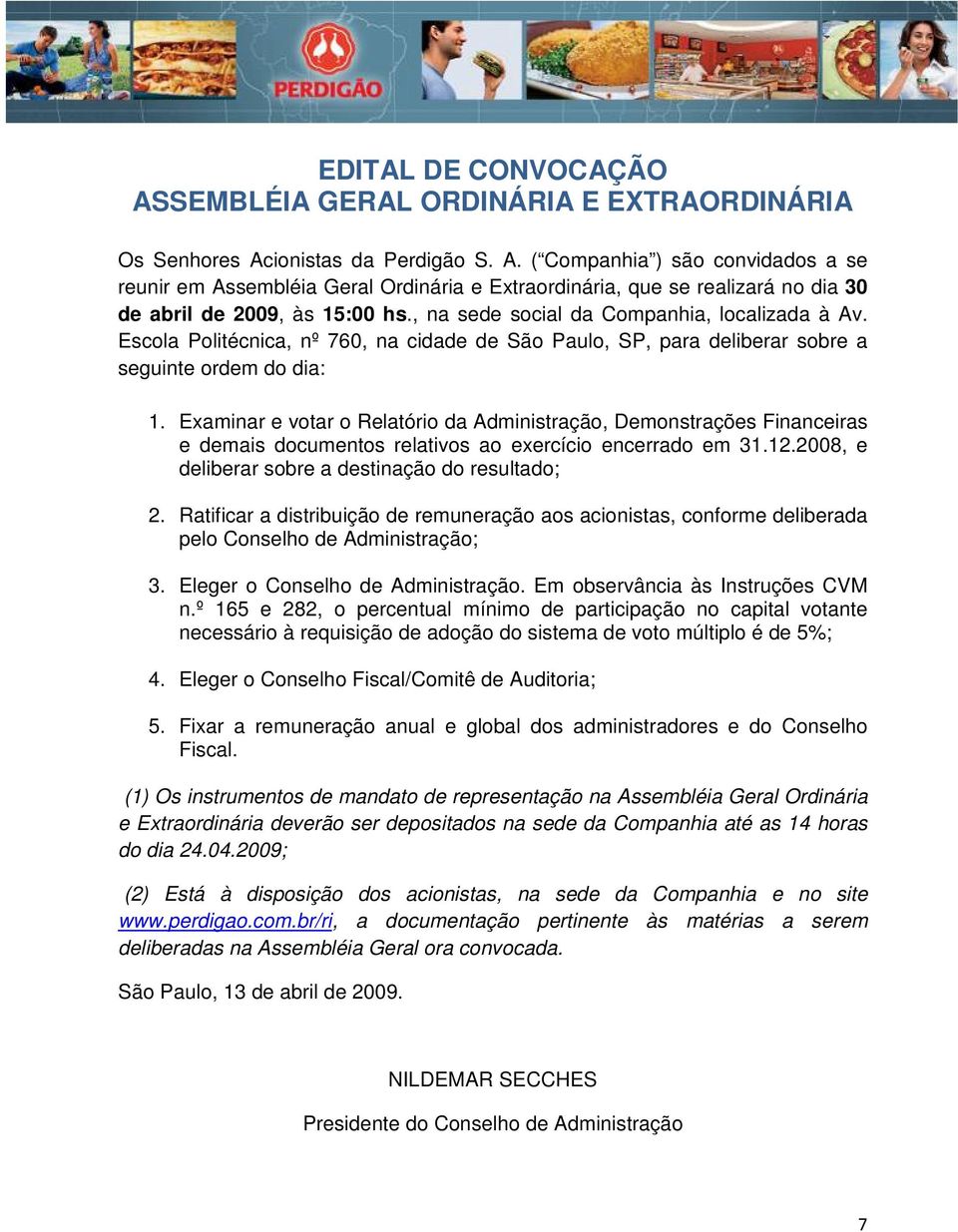 PERDIGÃO

EDITAL DE CONVOCAÇÃO
ASSEMBLÉIA GERAL ORDINÁRIA E EXTRAORDINÁRIA

Os Senhores Acionistas da Perdigão S. A. (“Companhia”) são convidados a se reunir em Assembléia Geral Ordinária e Extraordinária, que se realizará no dia 30 de abril de 2009, às 15:00 hs., na sede social da Companhia, localizada à Av. Escola Politécnica, nº 760, na cidade de São Paulo, SP, para deliberar sobre a seguinte ordem do dia:

1. Examinar e votar o Relatório da Administração, Demonstrações Financeiras e demais documentos relativos ao exercício encerrado em 31.12.2008, e deliberar sobre a destinação do resultado;

2. Ratificar a distribuição de remuneração aos acionistas, conforme deliberada pelo Conselho de Administração;

3. Eleger o Conselho de Administração. Em observância às Instruções CVM n.º 165 e 282, o percentual mínimo de participação no capital votante necessário à requisição de adoção do sistema de voto múltiplo é de 5%;

4. Eleger o Conselho Fiscal/Comitê de Auditoria;

5. Fixar a remuneração anual e global dos administradores e do Conselho Fiscal.

(1) Os instrumentos de mandato de representação na Assembléia Geral Ordinária e Extraordinária deverão ser depositados na sede da Companhia até as 14 horas do dia 24.04.2009;

(2) Está à disposição dos acionistas, na sede da Companhia e no site www.perdigao.com.br/ri, a documentação pertinente às matérias a serem deliberadas na Assembléia Geral ora convocada.

São Paulo, 13 de abril de 2009.

NILDEMAR SECCHES

Presidente do Conselho de Administração

7